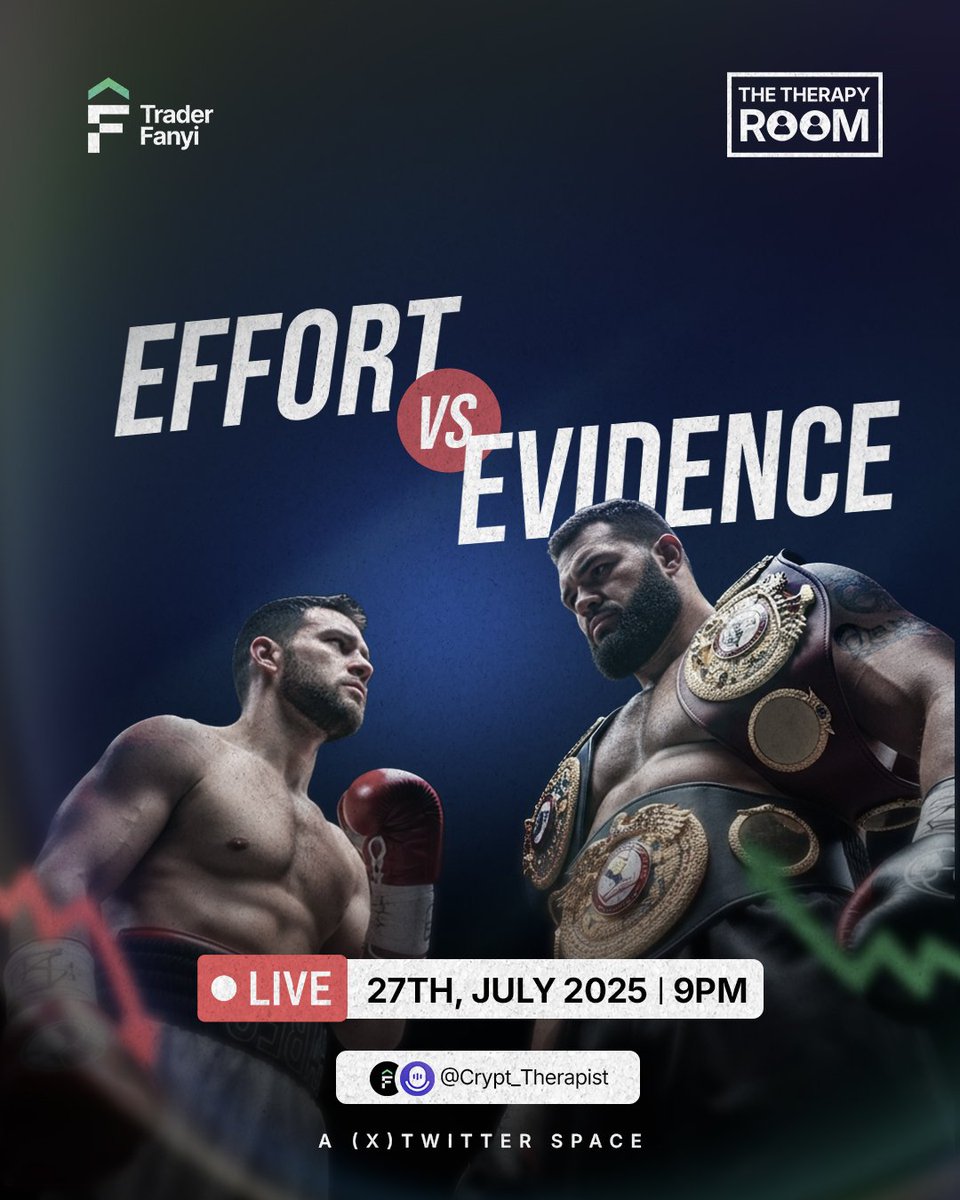 Trader Fanyi

THE THERAPY ROOM

EFFORT VS EVIDENCE

LIVE 27TH, JULY 2025 | 9PM

@Crypt_Therapist

A (X)TWITTER SPACE